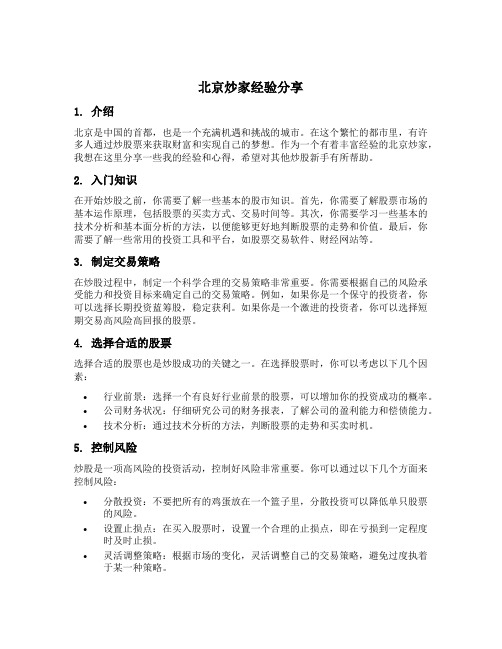 北京炒家经验分享

1. 介绍

北京是中国的首都，也是一个充满机遇和挑战的城市。在这个繁忙的都市里，有许多人通过炒股票来获取财富和实现自己的梦想。作为一个有着丰富经验的北京炒家，我想在这里分享一些我的经验和心得，希望对其他炒股新手有所帮助。

2. 入门知识

在开始炒股之前，你需要了解一些基本的股市知识。首先，你需要了解股票市场的基本运作原理，包括股票的买卖方式、交易时间等。其次，你需要学习一些基本的技术分析和基本面分析的方法，以便能够更好地判断股票的走势和价值。最后，你需要了解一些常用的投资工具和平台，如股票交易软件、财经网站等。

3. 制定交易策略

在炒股过程中，制定一个科学合理的交易策略非常重要。你需要根据自己的风险承受能力和投资目标来确定自己的交易策略。例如，如果你是一个保守的投资者，你可以选择长期投资蓝筹股，稳定获利。如果你是一个激进的投资者，你可以选择短期交易高风险高回报的股票。

4. 选择合适的股票

选择合适的股票也是炒股成功的关键之一。在选择股票时，你可以考虑以下几个因素：

• 行业前景：选择一个有良好行业前景的股票，可以增加你的投资成功的概率。
• 公司财务状况：仔细研究公司的财务报表，了解公司的盈利能力和偿债能力。
• 技术分析：通过技术分析的方法，判断股票的走势和买卖时机。

5. 控制风险

炒股是一项高风险的投资活动，控制好风险非常重要。你可以通过以下几个方面来控制风险：

• 分散投资：不要把所有的鸡蛋放在一个篮子里，分散投资可以降低单只股票的风险。
• 设置止损点：在买入股票时，设置一个合理的止损点，即在亏损到一定程度时及时止损。
• 灵活调整策略：根据市场的变化，灵活调整自己的交易策略，避免过度执着于某一种策略。